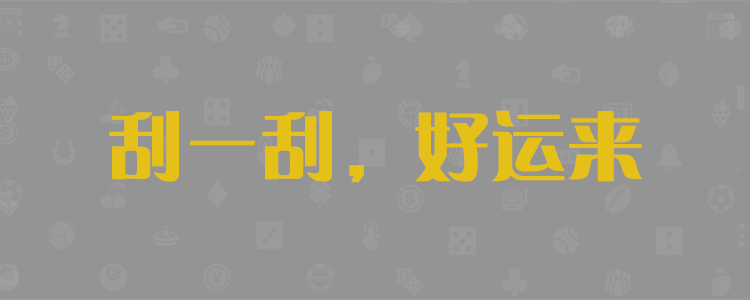 刮一刮，好运来